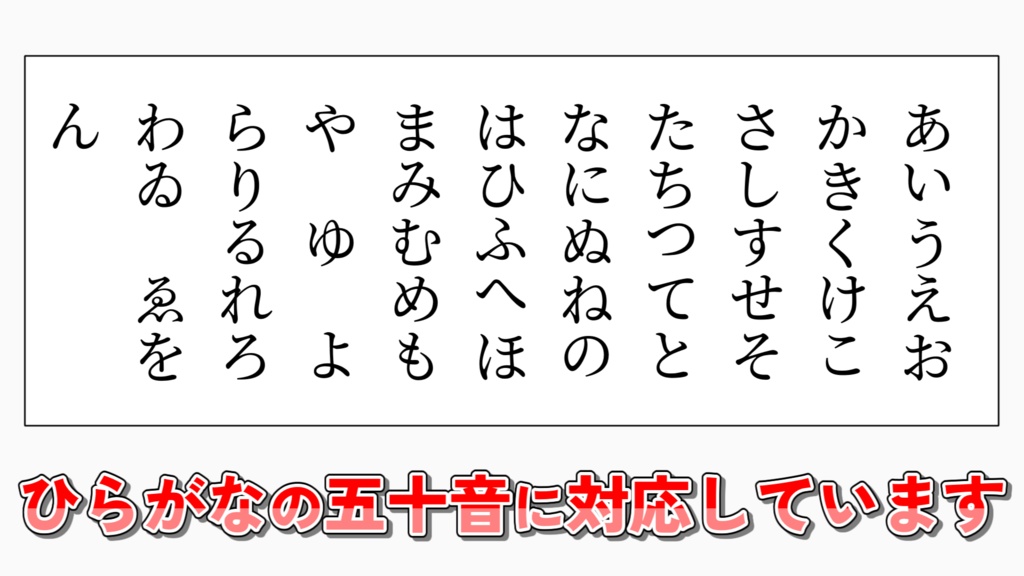 あいうえお
かきくけこ
さしすせそ
たちつてと
なにぬねの
はひふへほ
まみむめも
や　ゆ　よ
らりるれろ
わゐ　ゑを
ん

ひらがなの五十音に対応しています